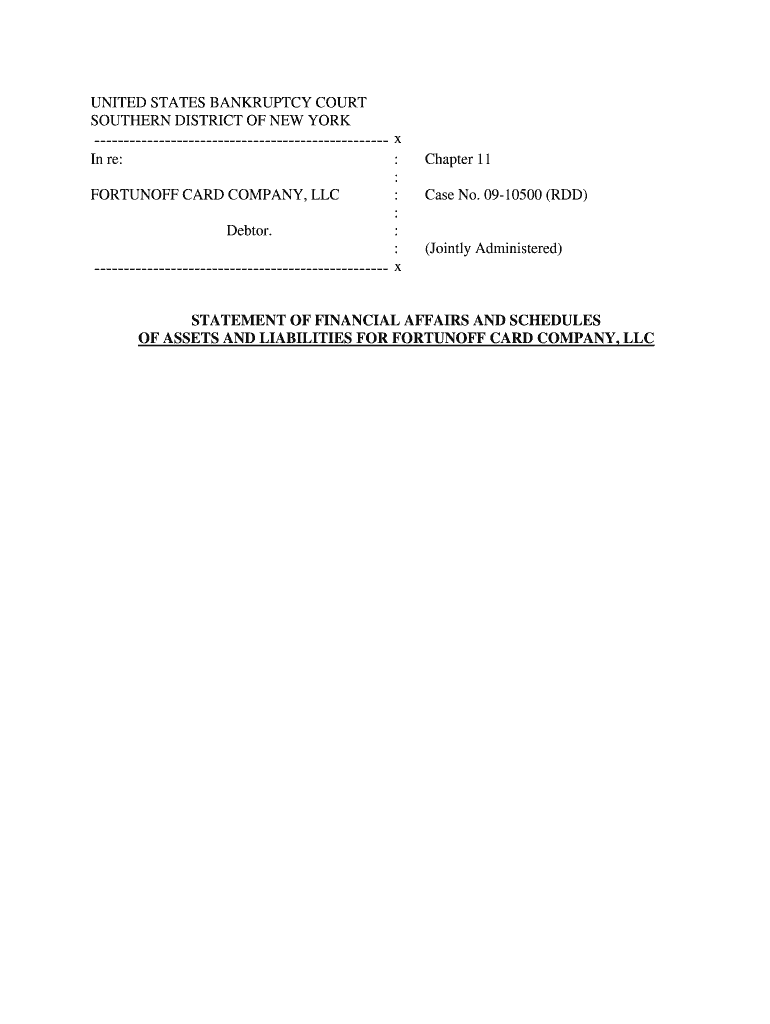 UNITED STATES BANKRUPTCY COURT
SOUTHERN DISTRICT OF NEW YORK
-------------------------------------------------- x
In re: : Chapter 11
:
FORTUNOFF CARD COMPANY, LLC : Case No. 09-10500 (RDD)
:
Debtor. :
: (Jointly Administered)
-------------------------------------------------- x

STATEMENT OF FINANCIAL AFFAIRS AND SCHEDULES
OF ASSETS AND LIABILITIES FOR FORTUNOFF CARD COMPANY, LLC